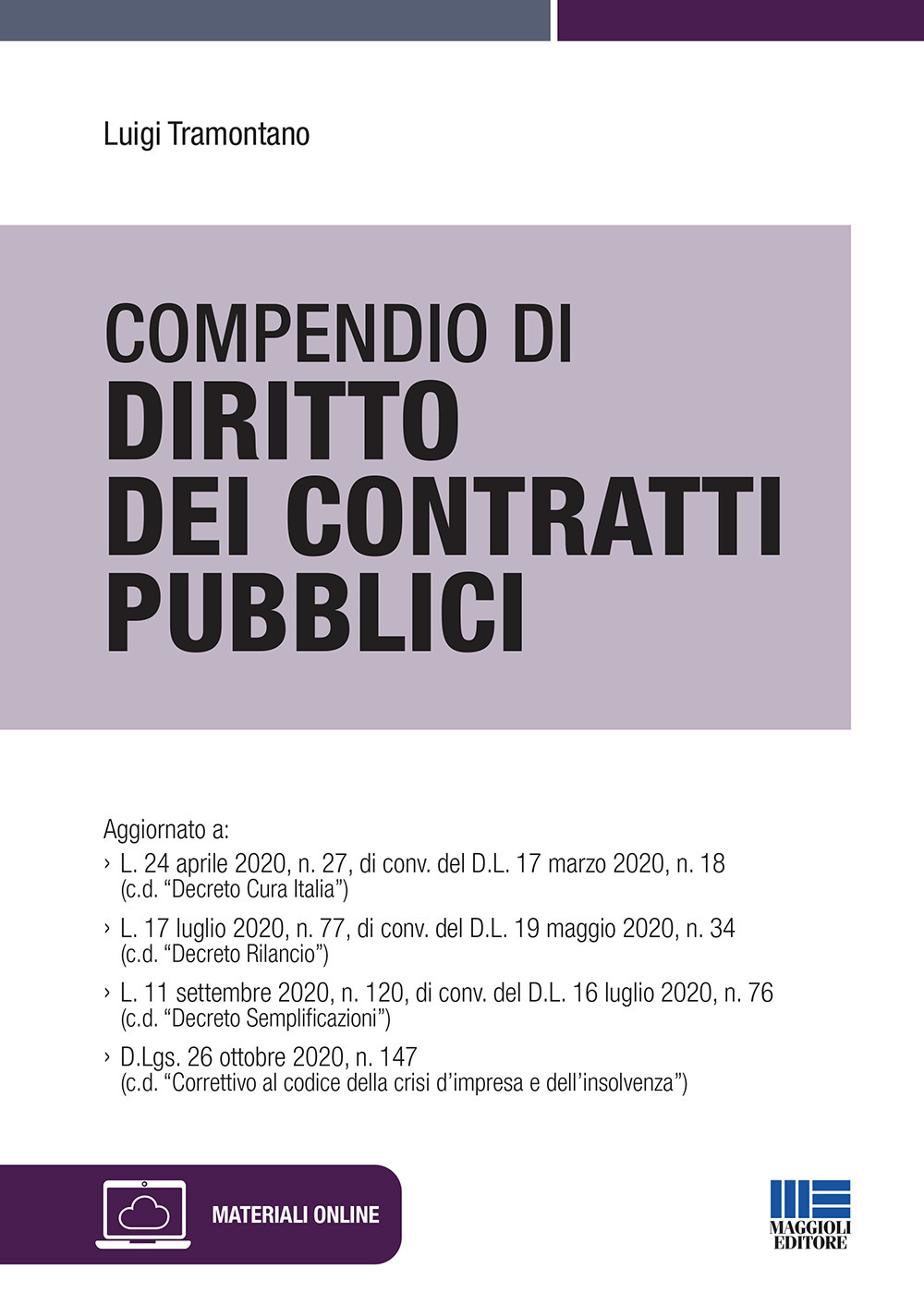 Luigi Tramontano

COMPENDIO DI
DIRITTO
DEI CONTRATTI
PUBBLICI

Aggiornato a:

› L. 24 aprile 2020, n. 27, di conv. del D.L. 17 marzo 2020, n. 18 (c.d. “Decreto Cura Italia”)

› L. 17 luglio 2020, n. 77, di conv. del D.L. 19 maggio 2020, n. 34 (c.d. “Decreto Rilancio”)

› L. 11 settembre 2020, n. 120, di conv. del D.L. 16 luglio 2020, n. 76 (c.d. “Decreto Semplificazioni”)

› D.Lgs. 26 ottobre 2020, n. 147 (c.d. “Correttivo al codice della crisi d’impresa e dell’insolvenza”)

MATERIALI ONLINE

MAGGIOLI EDITORE